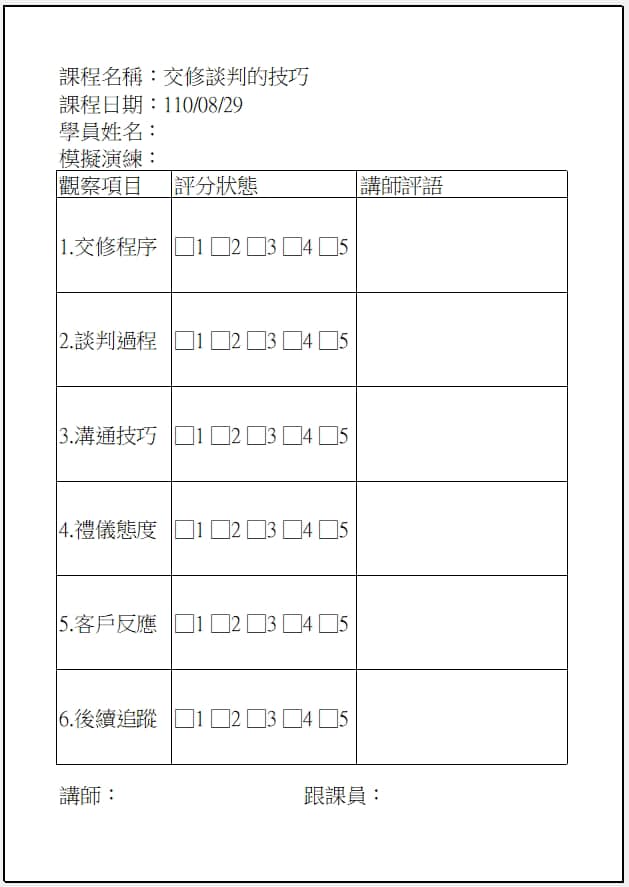 課程名稱：交修談判的技巧
課程日期：110/08/29
學員姓名：
模擬演練：

| 觀察項目 | 評分狀態 | 講師評語 |
|---|---|---|
| 1.交修程序 | □1 □2 □3 □4 □5 | |
| 2.談判過程 | □1 □2 □3 □4 □5 | |
| 3.溝通技巧 | □1 □2 □3 □4 □5 | |
| 4.禮儀態度 | □1 □2 □3 □4 □5 | |
| 5.客戶反應 | □1 □2 □3 □4 □5 | |
| 6.後續追蹤 | □1 □2 □3 □4 □5 | |

講師：　　　　　　跟課員：